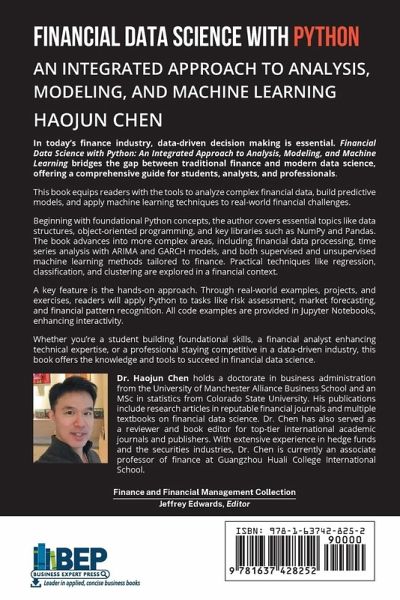 FINANCIAL DATA SCIENCE WITH PYTHON

AN INTEGRATED APPROACH TO ANALYSIS, MODELING, AND MACHINE LEARNING

HAOJUN CHEN

In today's finance industry, data-driven decision making is essential. Financial Data Science with Python: An Integrated Approach to Analysis, Modeling, and Machine Learning bridges the gap between traditional finance and modern data science, offering a comprehensive guide for students, analysts, and professionals.

This book equips readers with the tools to analyze complex financial data, build predictive models, and apply machine learning techniques to real-world financial challenges.

Beginning with foundational Python concepts, the author covers essential topics like data structures, object-oriented programming, and key libraries such as NumPy and Pandas. The book advances into more complex areas, including financial data processing, time series analysis with ARIMA and GARCH models, and both supervised and unsupervised machine learning methods tailored to finance. Practical techniques like regression, classification, and clustering are explored in a financial context.

A key feature is the hands-on approach. Through real-world examples, projects, and exercises, readers will apply Python to tasks like risk assessment, market forecasting, and financial pattern recognition. All code examples are provided in Jupyter Notebooks, enhancing interactivity.

Whether you're a student building foundational skills, a financial analyst enhancing technical expertise, or a professional staying competitive in a data-driven industry, this book offers the knowledge and tools to succeed in financial data science.

Dr. Haojun Chen holds a doctorate in business administration from the University of Manchester Alliance Business School and an MSc in statistics from Colorado State University. His publications include research articles in reputable financial journals and multiple textbooks on financial data science. Dr. Chen has also served as a reviewer and book editor for top-tier international academic journals and publishers. With extensive experience in hedge funds and the securities industries, Dr. Chen is currently an associate professor of finance at Guangzhou Huali College International School.

Finance and Financial Management Collection
Jeffrey Edwards, Editor

BEP
BUSINESS EXPERT PRESS
Leader in applied, concise business books

ISBN: 978-1-63742-825-2
90000
9 781637 428252